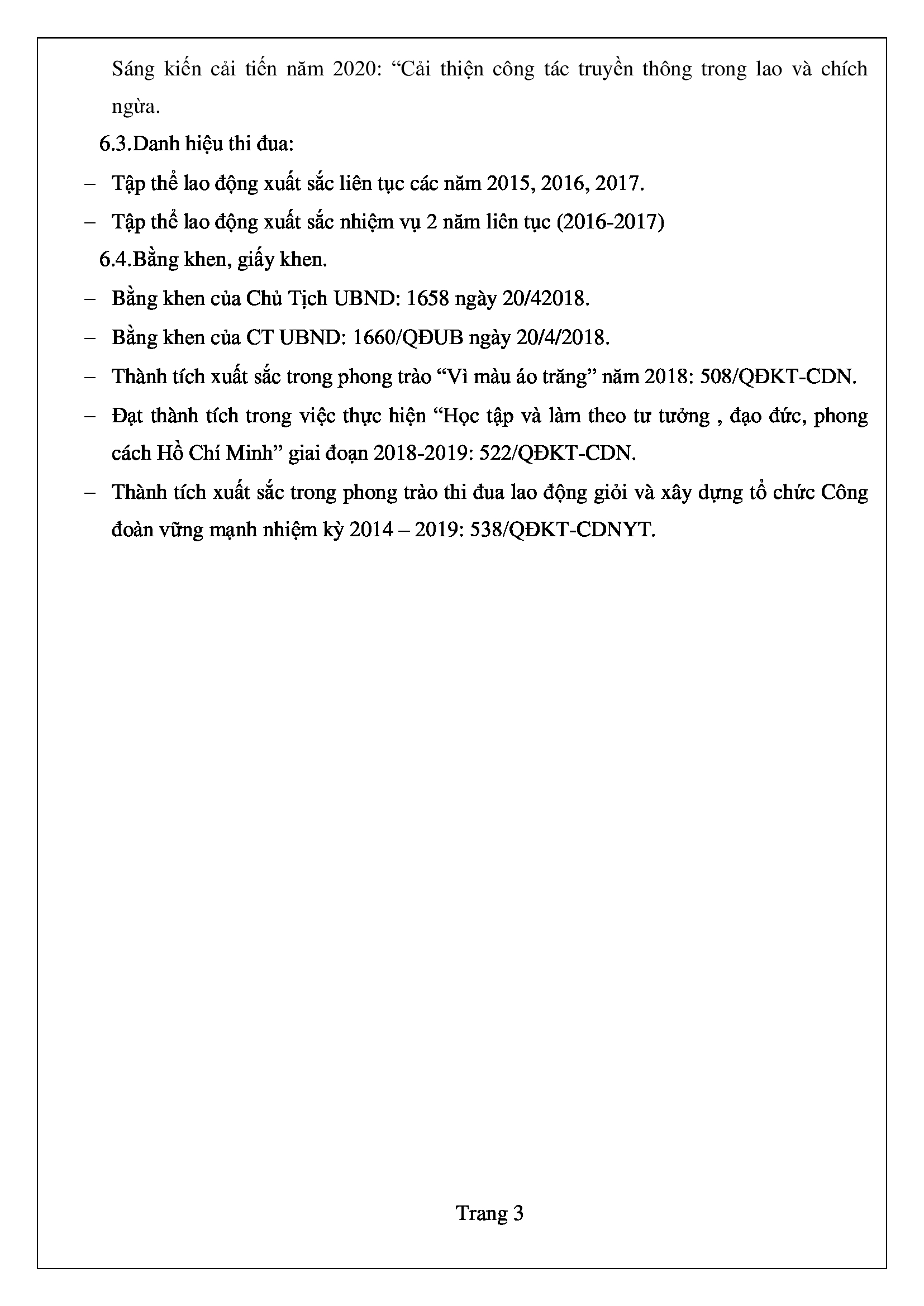 Sáng kiến cải tiến năm 2020: “Cải thiện công tác truyền thông trong lao và chích ngừa.

6.3.Danh hiệu thi đua:

– Tập thể lao động xuất sắc liên tục các năm 2015, 2016, 2017.

– Tập thể lao động xuất sắc nhiệm vụ 2 năm liên tục (2016-2017)

6.4.Bằng khen, giấy khen.

– Bằng khen của Chủ Tịch UBND: 1658 ngày 20/42018.

– Bằng khen của CT UBND: 1660/QĐUB ngày 20/4/2018.

– Thành tích xuất sắc trong phong trào “Vì màu áo trăng” năm 2018: 508/QĐKT-CDN.

– Đạt thành tích trong việc thực hiện “Học tập và làm theo tư tưởng , đạo đức, phong cách Hồ Chí Minh” giai đoạn 2018-2019: 522/QĐKT-CDN.

– Thành tích xuất sắc trong phong trào thi đua lao động giỏi và xây dựng tổ chức Công đoàn vững mạnh nhiệm kỳ 2014 – 2019: 538/QĐKT-CDNYT.

Trang 3